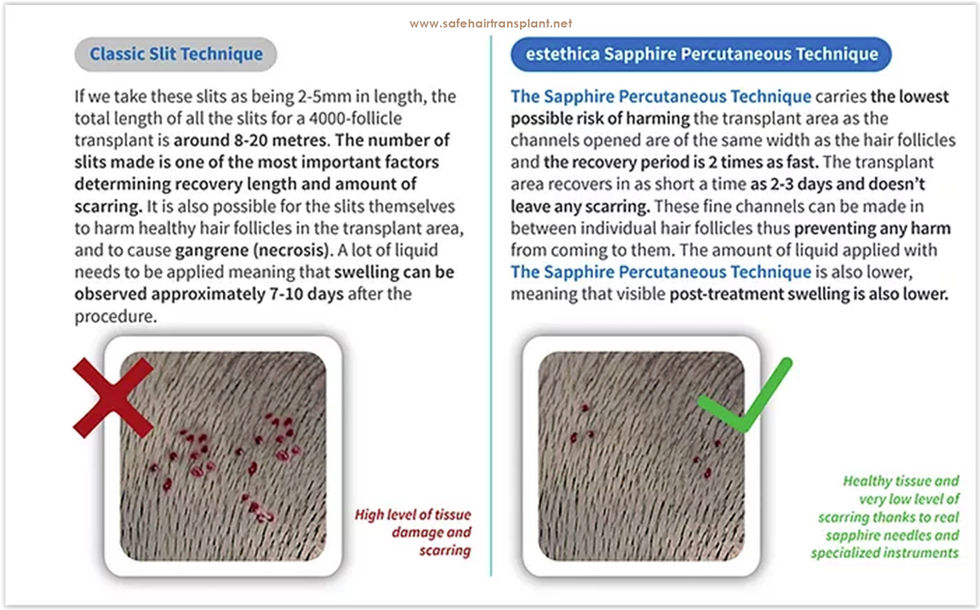 www.safehairtransplant.net

Classic Slit Technique

If we take these slits as being 2-5mm in length, the total length of all the slits for a 4000-follicle transplant is around 8-20 metres. The number of slits made is one of the most important factors determining recovery length and amount of scarring. It is also possible for the slits themselves to harm healthy hair follicles in the transplant area, and to cause gangrene (necrosis). A lot of liquid needs to be applied meaning that swelling can be observed approximately 7-10 days after the procedure.

High level of tissue damage and scarring

estethica Sapphire Percutaneous Technique

The Sapphire Percutaneous Technique carries the lowest possible risk of harming the transplant area as the channels opened are of the same width as the hair follicles and the recovery period is 2 times as fast. The transplant area recovers in as short a time as 2-3 days and doesn't leave any scarring. These fine channels can be made in between individual hair follicles thus preventing any harm from coming to them. The amount of liquid applied with The Sapphire Percutaneous Technique is also lower, meaning that visible post-treatment swelling is also lower.

Healthy tissue and very low level of scarring thanks to real sapphire needles and specialized instruments